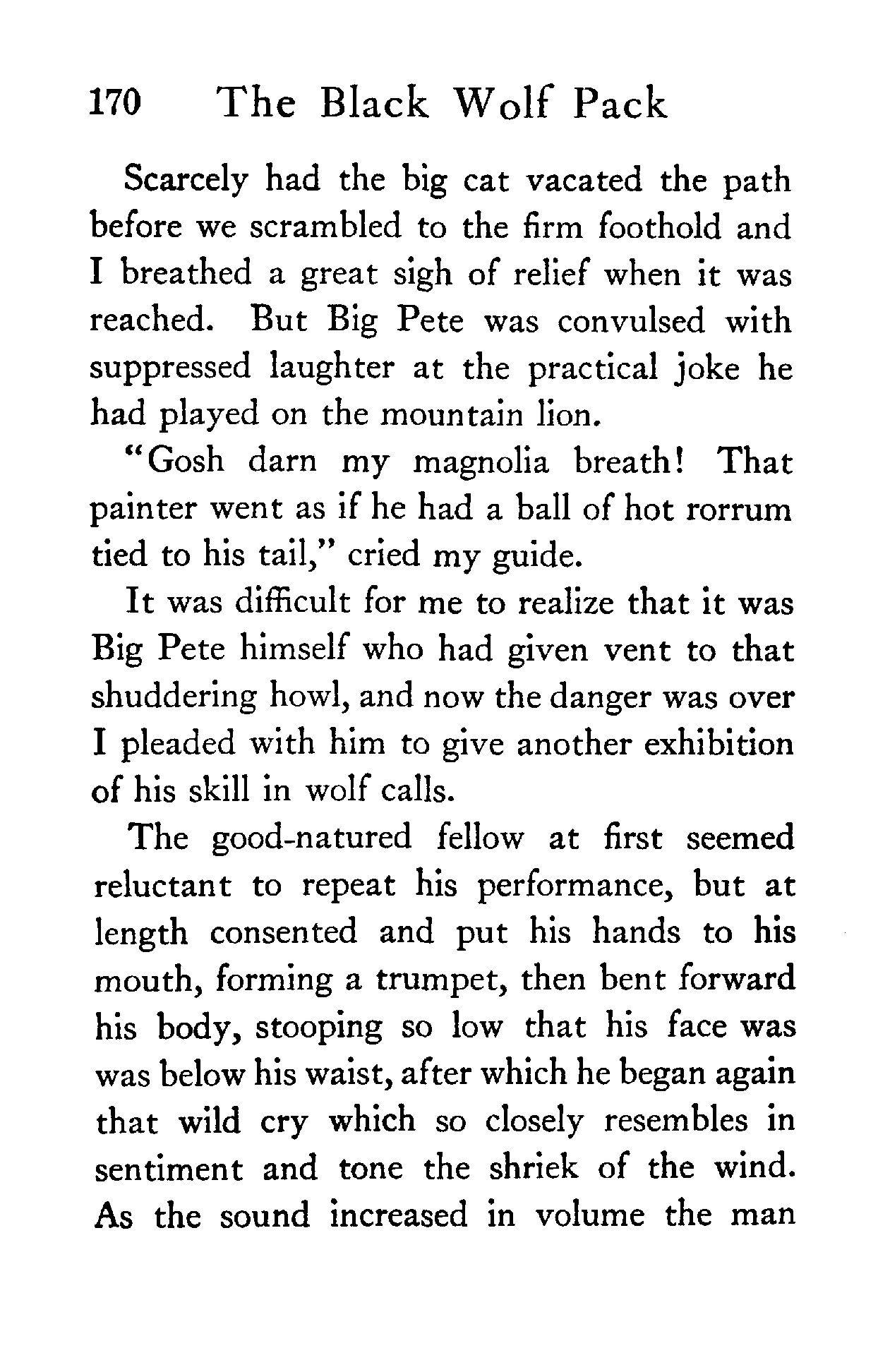 170 The Black Wolf Pack

Scarcely had the big cat vacated the path before we scrambled to the firm foothold and I breathed a great sigh of relief when it was reached. But Big Pete was convulsed with suppressed laughter at the practical joke he had played on the mountain lion.

"Gosh darn my magnolia breath! That painter went as if he had a ball of hot rorrum tied to his tail," cried my guide.

It was difficult for me to realize that it was Big Pete himself who had given vent to that shuddering howl, and now the danger was over I pleaded with him to give another exhibition of his skill in wolf calls.

The good-natured fellow at first seemed reluctant to repeat his performance, but at length consented and put his hands to his mouth, forming a trumpet, then bent forward his body, stooping so low that his face was was below his waist, after which he began again that wild cry which so closely resembles in sentiment and tone the shriek of the wind. As the sound increased in volume the man